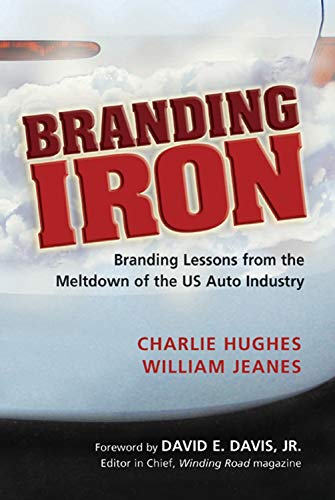 BRANDING IRON

Branding Lessons from the Meltdown of the US Auto Industry

CHARLIE HUGHES
WILLIAM JEANES

Foreword by DAVID E. DAVIS, JR.
Editor in Chief, Winding Road magazine